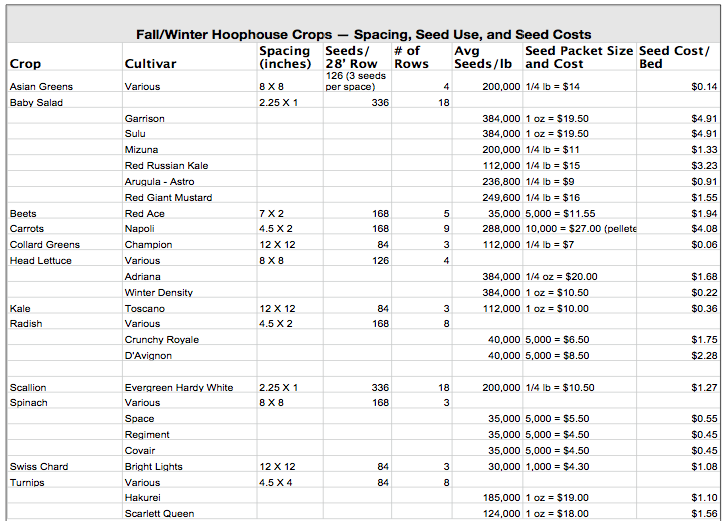 Fall/Winter Hoophouse Crops — Spacing, Seed Use, and Seed Costs

| Crop | Cultivar | Spacing (inches) | Seeds/ 28' Row | # of Rows | Avg Seeds/lb | Seed Packet Size and Cost | Seed Cost/ Bed |
|---|---|---|---|---|---|---|---|
| Asian Greens | Various | 8 X 8 | 126 (3 seeds per space) | 4 | 200,000 | 1/4 lb = $14 | $0.14 |
| Baby Salad | | 2.25 X 1 | 336 | 18 | | | |
| | Garrison | | | | 384,000 | 1 oz = $19.50 | $4.91 |
| | Sulu | | | | 384,000 | 1 oz = $19.50 | $4.91 |
| | Mizuna | | | | 200,000 | 1/4 lb = $11 | $1.33 |
| | Red Russian Kale | | | | 112,000 | 1/4 lb = $15 | $3.23 |
| | Arugula - Astro | | | | 236,800 | 1/4 lb = $9 | $0.91 |
| | Red Giant Mustard | | | | 249,600 | 1/4 lb = $16 | $1.55 |
| Beets | Red Ace | 7 X 2 | 168 | 5 | 35,000 | 5,000 = $11.55 | $1.94 |
| Carrots | Napoli | 4.5 X 2 | 168 | 9 | 288,000 | 10,000 = $27.00 (pellete | $4.08 |
| Collard Greens | Champion | 12 X 12 | 84 | 3 | 112,000 | 1/4 lb = $7 | $0.06 |
| Head Lettuce | Various | 8 X 8 | 126 | 4 | | | |
| | Adriana | | | | 384,000 | 1/4 oz = $20.00 | $1.68 |
| | Winter Density | | | | 384,000 | 1 oz = $10.50 | $0.22 |
| Kale | Toscano | 12 X 12 | 84 | 3 | 112,000 | 1 oz = $10.00 | $0.36 |
| Radish | Various | 4.5 X 2 | 168 | 8 | | | |
| | Crunchy Royale | | | | 40,000 | 5,000 = $6.50 | $1.75 |
| | D'Avignon | | | | 40,000 | 5,000 = $8.50 | $2.28 |
| | | | | | | | |
| Scallion | Evergreen Hardy White | 2.25 X 1 | 336 | 18 | 200,000 | 1/4 lb = $10.50 | $1.27 |
| Spinach | Various | 8 X 8 | 168 | 3 | | | |
| | Space | | | | 35,000 | 5,000 = $5.50 | $0.55 |
| | Regiment | | | | 35,000 | 5,000 = $4.50 | $0.45 |
| | Covair | | | | 35,000 | 5,000 = $4.50 | $0.45 |
| Swiss Chard | Bright Lights | 12 X 12 | 84 | 3 | 30,000 | 1,000 = $4.30 | $1.08 |
| Turnips | Various | 4.5 X 4 | 84 | 8 | | | |
| | Hakurei | | | | 185,000 | 1 oz = $19.00 | $1.10 |
| | Scarlett Queen | | | | 124,000 | 1 oz = $18.00 | $1.56 |